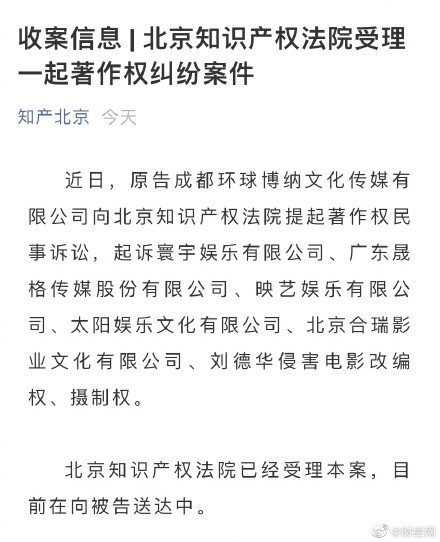 收案信息 | 北京知识产权法院受理一起著作权纠纷案件

知产北京 今天

近日，原告成都环球博纳文化传媒有限公司向北京知识产权法院提起著作权民事诉讼，起诉寰宇娱乐有限公司、广东晟格传媒股份有限公司、映艺娱乐有限公司、太阳娱乐文化有限公司、北京合瑞影业文化有限公司、刘德华侵害电影改编权、摄制权。

北京知识产权法院已经受理本案，目前在向被告送达中。

@财经网